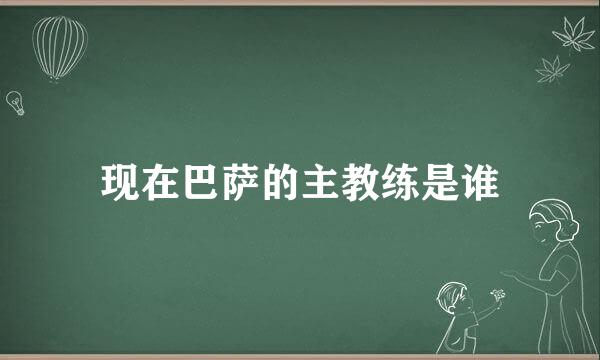 现在巴萨的主教练是谁